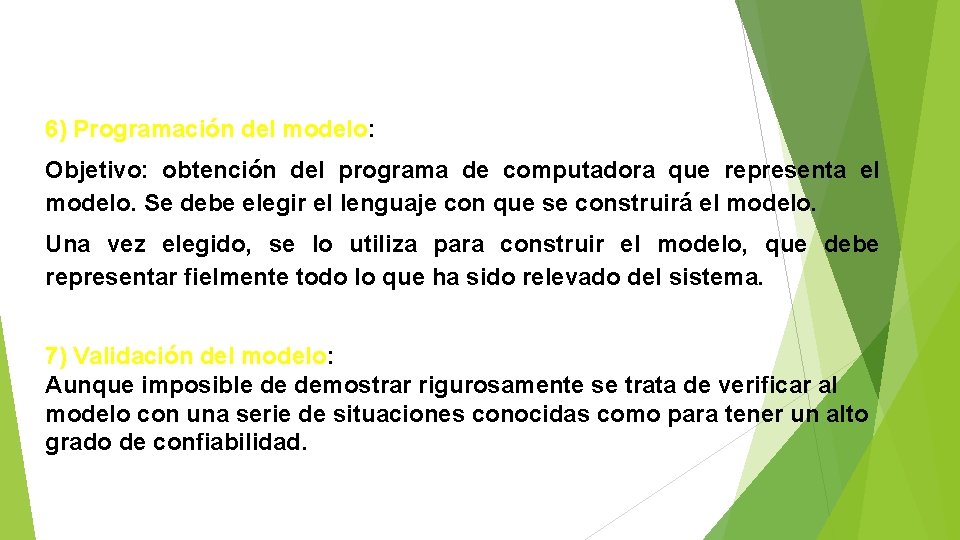 6) Programación del modelo:

Objetivo: obtención del programa de computadora que representa el modelo. Se debe elegir el lenguaje con que se construirá el modelo.

Una vez elegido, se lo utiliza para construir el modelo, que debe representar fielmente todo lo que ha sido relevado del sistema.

7) Validación del modelo:
Aunque imposible de demostrar rigurosamente se trata de verificar al modelo con una serie de situaciones conocidas como para tener un alto grado de confiabilidad.